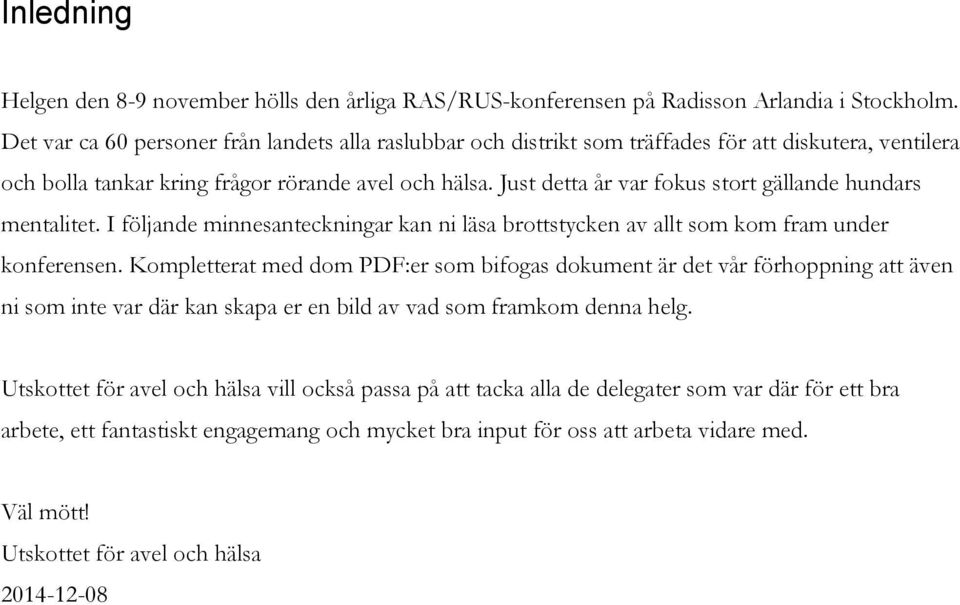 Inledning

Helgen den 8-9 november hölls den årliga RAS/RUS-konferensen på Radisson Arlandia i Stockholm. Det var ca 60 personer från landets alla raslubbar och distrikt som träffades för att diskutera, ventilera och bolla tankar kring frågor rörande avel och hälsa. Just detta år var fokus stort gällande hundars mentalitet. I följande minnesanteckningar kan ni läsa brottstycken av allt som kom fram under konferensen. Kompletterat med dom PDF:er som bifogas dokument är det vår förhoppning att även ni som inte var där kan skapa er en bild av vad som framkom denna helg.

Utskottet för avel och hälsa vill också passa på att tacka alla de delegater som var där för ett bra arbete, ett fantastiskt engagemang och mycket bra input för oss att arbeta vidare med.

Väl mött!
Utskottet för avel och hälsa
2014-12-08